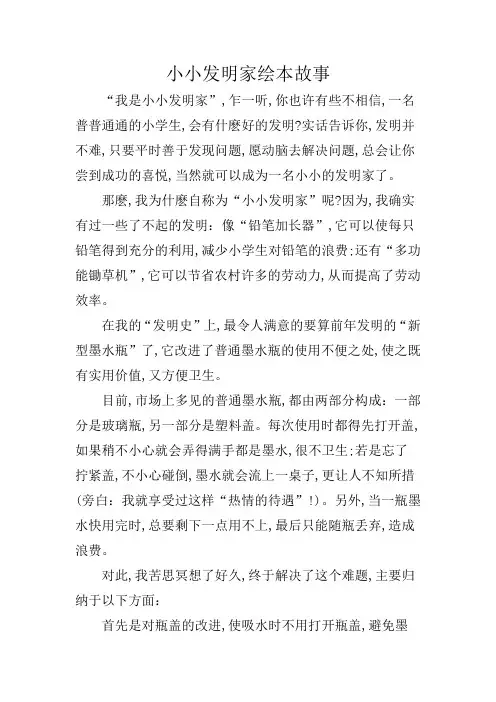 小小发明家绘本故事

“我是小小发明家”，乍一听，你也许有些不相信，一名普普通通的小学生，会有什麽好的发明?实话告诉你，发明并不难，只要平时善于发现问题，愿动脑去解决问题，总会让你尝到成功的喜悦，当然就可以成为一名小小的发明家了。

那麽，我为什麽自称为“小小发明家”呢?因为，我确实有过一些了不起的发明：像“铅笔加长器”，它可以使每只铅笔得到充分的利用，减少小学生对铅笔的浪费;还有“多功能锄草机”，它可以节省农村许多的劳动力，从而提高了劳动效率。

在我的“发明史”上，最令人满意的要算前年发明的“新型墨水瓶”了，它改进了普通墨水瓶的使用不便之处，使之既有实用价值，又方便卫生。

目前，市场上多见的普通墨水瓶，都由两部分构成：一部分是玻璃瓶，另一部分是塑料盖。每次使用时都得先打开盖，如果稍不小心就会弄得满手都是墨水，很不卫生;若是忘了拧紧盖，不小心碰倒，墨水就会流上一桌子，更让人不知所措(旁白：我就享受过这样“热情的待遇”!)。另外，当一瓶墨水快用完时，总要剩下一点用不上，最后只能随瓶丢弃，造成浪费。

对此，我苦思冥想了好久，终于解决了这个难题，主要归纳于以下方面：

首先是对瓶盖的改进，使吸水时不用打开瓶盖，避免墨